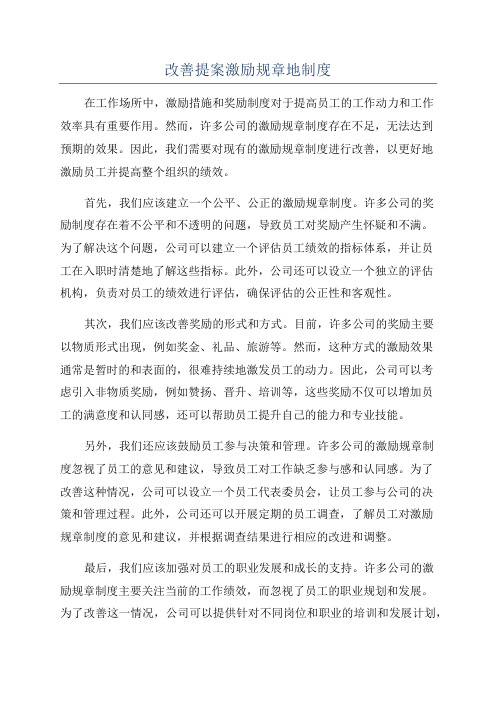 改善提案激励规章地制度

在工作场所中，激励措施和奖励制度对于提高员工的工作动力和工作效率具有重要作用。然而，许多公司的激励规章制度存在不足，无法达到预期的效果。因此，我们需要对现有的激励规章制度进行改善，以更好地激励员工并提高整个组织的绩效。

首先，我们应该建立一个公平、公正的激励规章制度。许多公司的奖励制度存在着不公平和不透明的问题，导致员工对奖励产生怀疑和不满。为了解决这个问题，公司可以建立一个评估员工绩效的指标体系，并让员工在入职时清楚地了解这些指标。此外，公司还可以设立一个独立的评估机构，负责对员工的绩效进行评估，确保评估的公正性和客观性。

其次，我们应该改善奖励的形式和方式。目前，许多公司的奖励主要以物质形式出现，例如奖金、礼品、旅游等。然而，这种方式的激励效果通常是暂时的和表面的，很难持续地激发员工的动力。因此，公司可以考虑引入非物质奖励，例如赞扬、晋升、培训等，这些奖励不仅可以增加员工的满意度和认同感，还可以帮助员工提升自己的能力和专业技能。

另外，我们还应该鼓励员工参与决策和管理。许多公司的激励规章制度忽视了员工的意见和建议，导致员工对工作缺乏参与感和认同感。为了改善这种情况，公司可以设立一个员工代表委员会，让员工参与公司的决策和管理过程。此外，公司还可以开展定期的员工调查，了解员工对激励规章制度的意见和建议，并根据调查结果进行相应的改进和调整。

最后，我们应该加强对员工的职业发展和成长的支持。许多公司的激励规章制度主要关注当前的工作绩效，而忽视了员工的职业规划和发展。为了改善这一情况，公司可以提供针对不同岗位和职业的培训和发展计划，